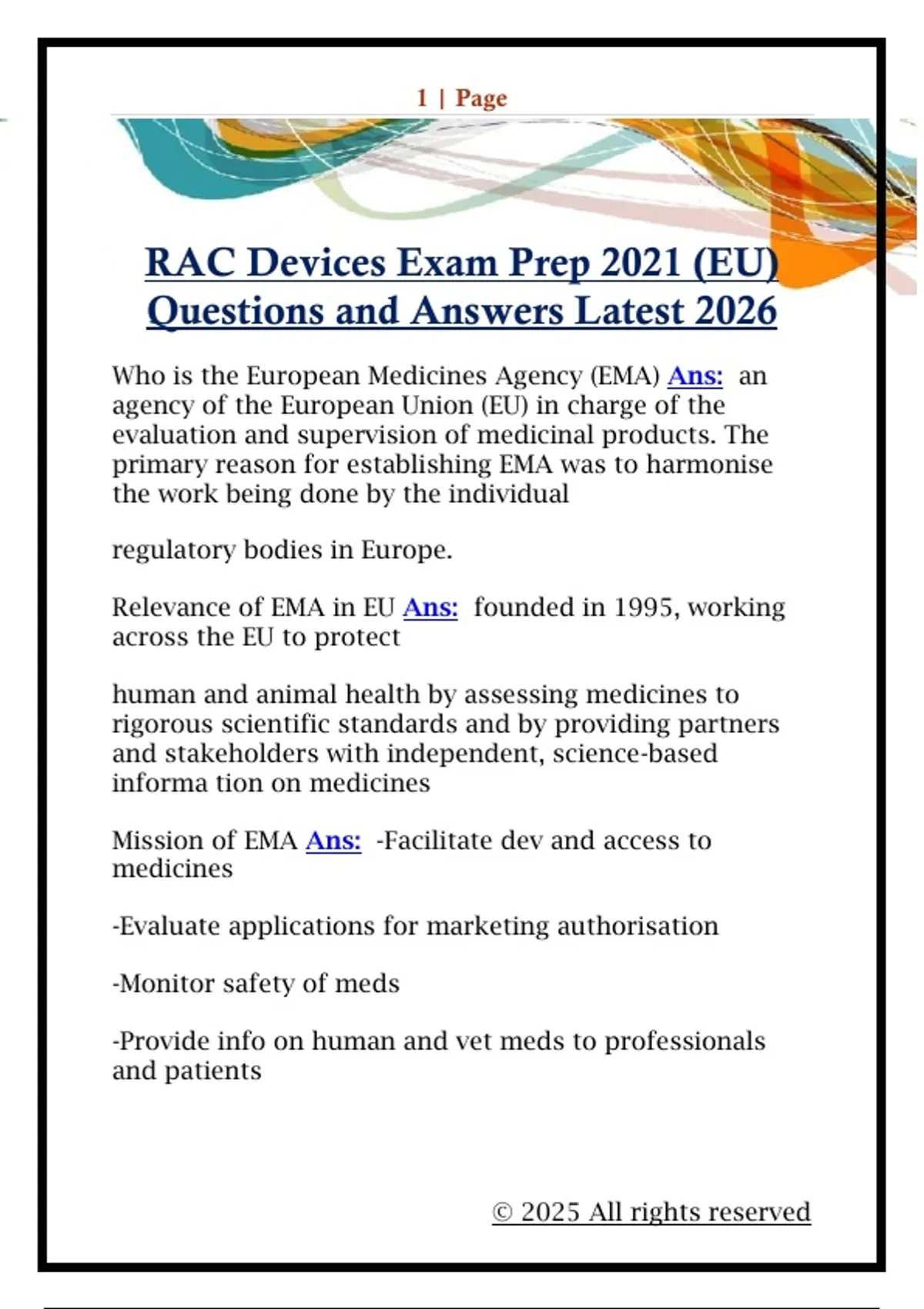 1 | Page

RAC Devices Exam Prep 2021 (EU) Questions and Answers Latest 2026

Who is the European Medicines Agency (EMA) Ans: an agency of the European Union (EU) in charge of the evaluation and supervision of medicinal products. The primary reason for establishing EMA was to harmonise the work being done by the individual

regulatory bodies in Europe.

Relevance of EMA in EU Ans: founded in 1995, working across the EU to protect

human and animal health by assessing medicines to rigorous scientific standards and by providing partners and stakeholders with independent, science-based informa tion on medicines

Mission of EMA Ans: -Facilitate dev and access to medicines

-Evaluate applications for marketing authorisation

-Monitor safety of meds

-Provide info on human and vet meds to professionals and patients

© 2025 All rights reserved